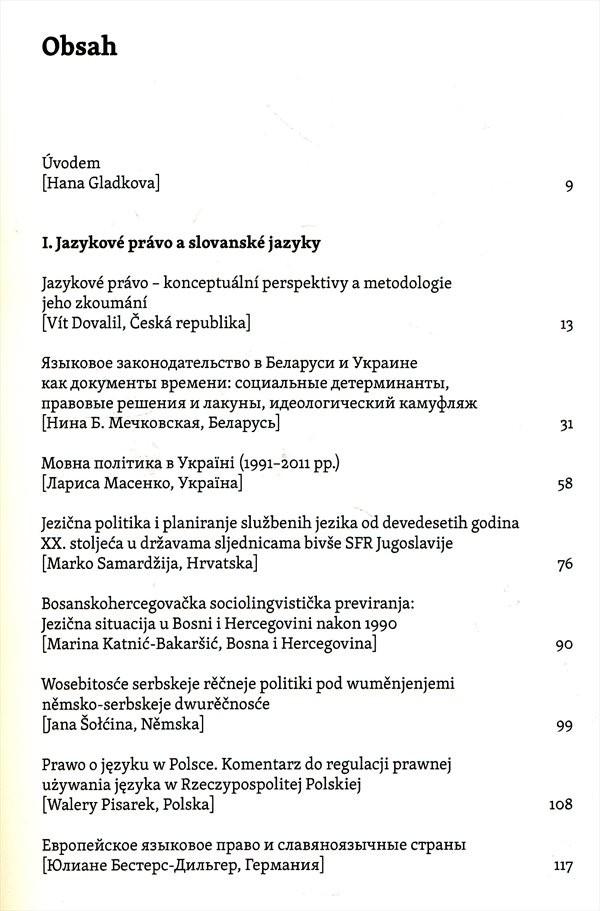 Obsah

Úvodem
[Hana Gladkova] 9

I. Jazykové právo a slovanské jazyky

Jazykové právo – konceptuální perspektivy a metodologie jeho zkoumání
[Vít Dovalil, Česká republika] 13

Языковое законодательство в Беларуси и Украине как документы времени: социальные детерминанты, правовые решения и лакуны, идеологический камуфляж
[Нина Б. Мечковская, Беларусь] 31

Мовна політика в Україні (1991–2011 рр.)
[Лариса Масенко, Україна] 58

Jezična politika i planiranje službenih jezika od devedesetih godina XX. stoljeća u državama sljednicama bivše SFR Jugoslavije
[Marko Samardžija, Hrvatska] 76

Bosanskohercegovačka sociolingvistička previranja: Jezična situacija u Bosni i Hercegovini nakon 1990
[Marina Katnić-Bakaršić, Bosna i Hercegovina] 90

Wosebitosće serbskeje rěčneje politiki pod wuměnjenjemi němsko-serbskeje dwurěčnosće
[Jana Šołćina, Němska] 99

Prawo o języku w Polsce. Komentarz do regulacji prawnej używania języka w Rzeczypospolitej Polskiej
[Walery Pisarek, Polska] 108

Европейское языковое право и славяноязычные страны
[Юлиане Бестерс-Дильгер, Германия] 117